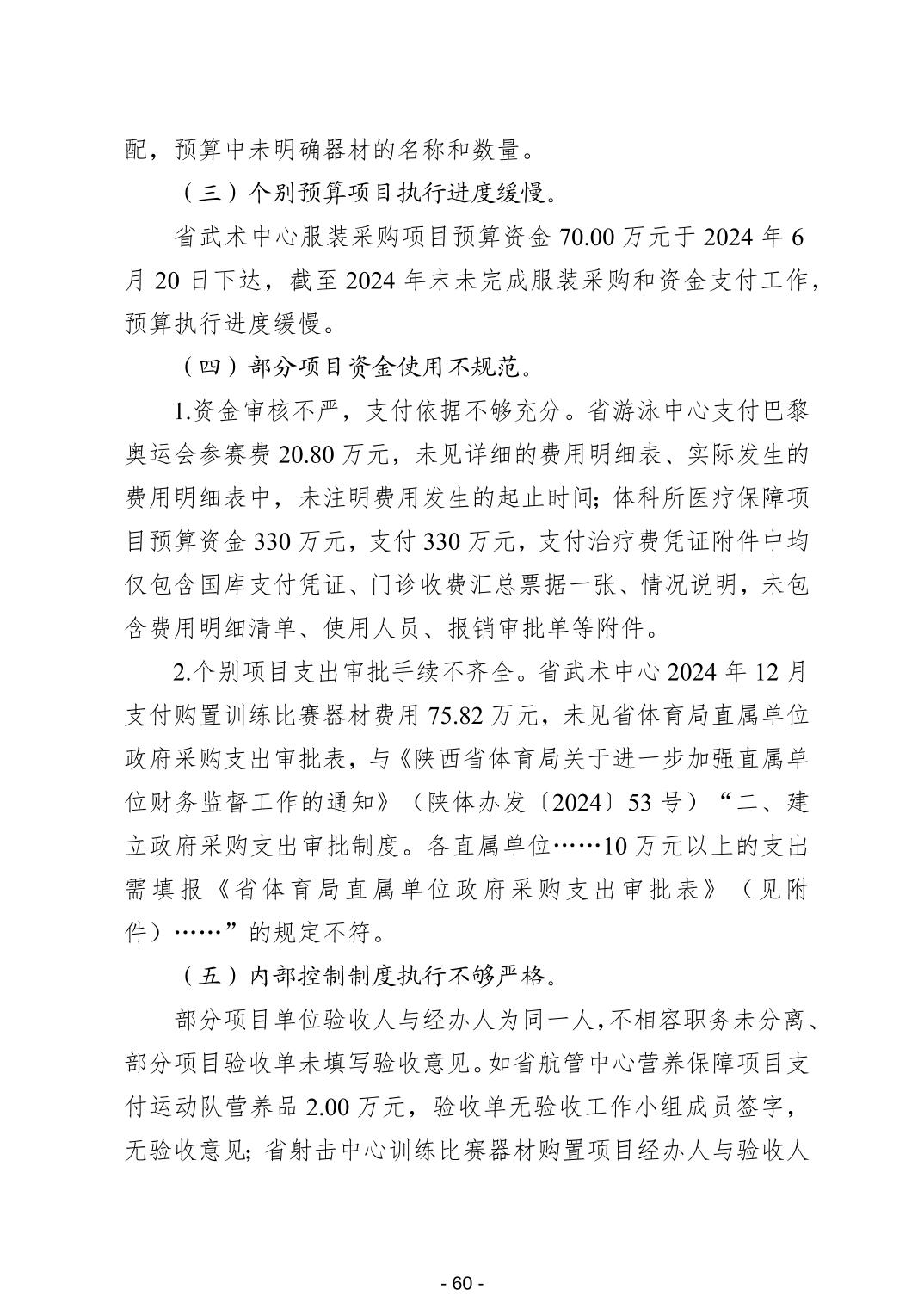 配，预算中未明确器材的名称和数量。

（三）个别预算项目执行进度缓慢。

省武术中心服装采购项目预算资金 70.00 万元于 2024 年 6 月 20 日下达，截至 2024 年末未完成服装采购和资金支付工作，预算执行进度缓慢。

（四）部分项目资金使用不规范。

1.资金审核不严，支付依据不够充分。省游泳中心支付巴黎奥运会参赛费 20.80 万元，未见详细的费用明细表、实际发生的费用明细表中，未注明费用发生的起止时间；体科所医疗保障项目预算资金 330 万元，支付 330 万元，支付治疗费凭证附件中均仅包含国库支付凭证、门诊收费汇总票据一张、情况说明，未包含费用明细清单、使用人员、报销审批单等附件。

2.个别项目支出审批手续不齐全。省武术中心 2024 年 12 月支付购置训练比赛器材费用 75.82 万元，未见省体育局直属单位政府采购支出审批表，与《陕西省体育局关于进一步加强直属单位财务监督工作的通知》（陕体办发〔2024〕53 号）“二、建立政府采购支出审批制度。各直属单位……10 万元以上的支出需填报《省体育局直属单位政府采购支出审批表》（见附件）……”的规定不符。

（五）内部控制制度执行不够严格。

部分项目单位验收人与经办人为同一人，不相容职务未分离、部分项目验收单未填写验收意见。如省航管中心营养保障项目支付运动队营养品 2.00 万元，验收单无验收工作小组成员签字，无验收意见；省射击中心训练比赛器材购置项目经办人与验收人

- 60 -